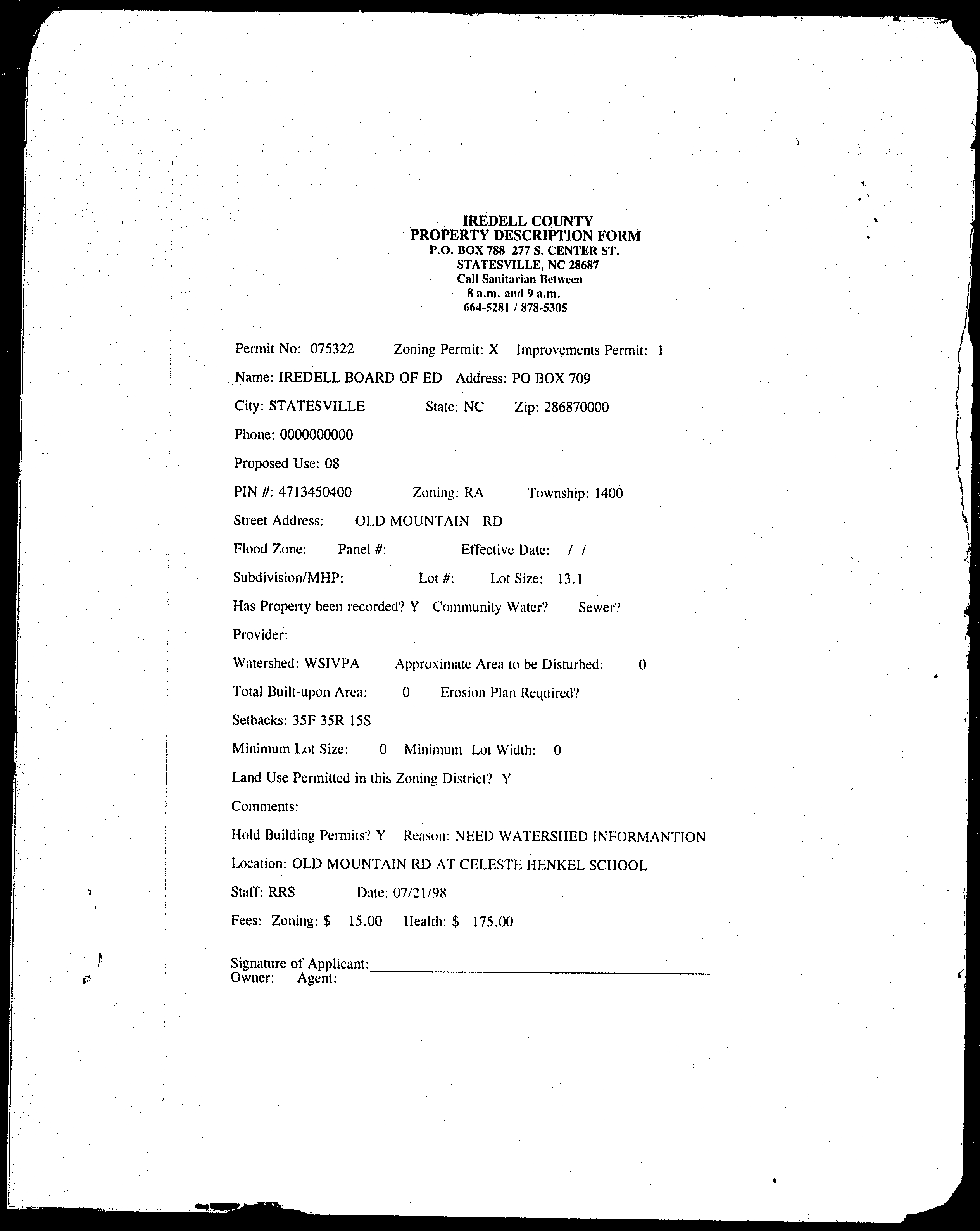 IREDELL COUNTY
PROPERTY DESCRIPTION FORM
P.O. BOX 788 277 S. CENTER ST.
STATESVILLE, NC 28687
Call Sanitarian Between
8 a.m. and 9 a.m.
664-5281 / 878-5305

Permit No: 075322 Zoning Permit: X Improvements Permit: 1

Name: IREDELL BOARD OF ED Address: PO BOX 709

City: STATESVILLE State: NC Zip: 286870000

Phone: 0000000000

Proposed Use: 08

PIN #: 4713450400 Zoning: RA Township: 1400

Street Address: OLD MOUNTAIN RD

Flood Zone: Panel #: Effective Date: / /

Subdivision/MHP: Lot #: Lot Size: 13.1

Has Property been recorded? Y Community Water? Sewer?

Provider:

Watershed: WSIVPA Approximate Area to be Disturbed: 0

Total Built-upon Area: 0 Erosion Plan Required?

Setbacks: 35F 35R 15S

Minimum Lot Size: 0 Minimum Lot Width: 0

Land Use Permitted in this Zoning District? Y

Comments:

Hold Building Permits? Y Reason: NEED WATERSHED INFORMANTION

Location: OLD MOUNTAIN RD AT CELESTE HENKEL SCHOOL

Staff: RRS Date: 07/21/98

Fees: Zoning: $ 15.00 Health: $ 175.00

Signature of Applicant:
Owner: Agent: